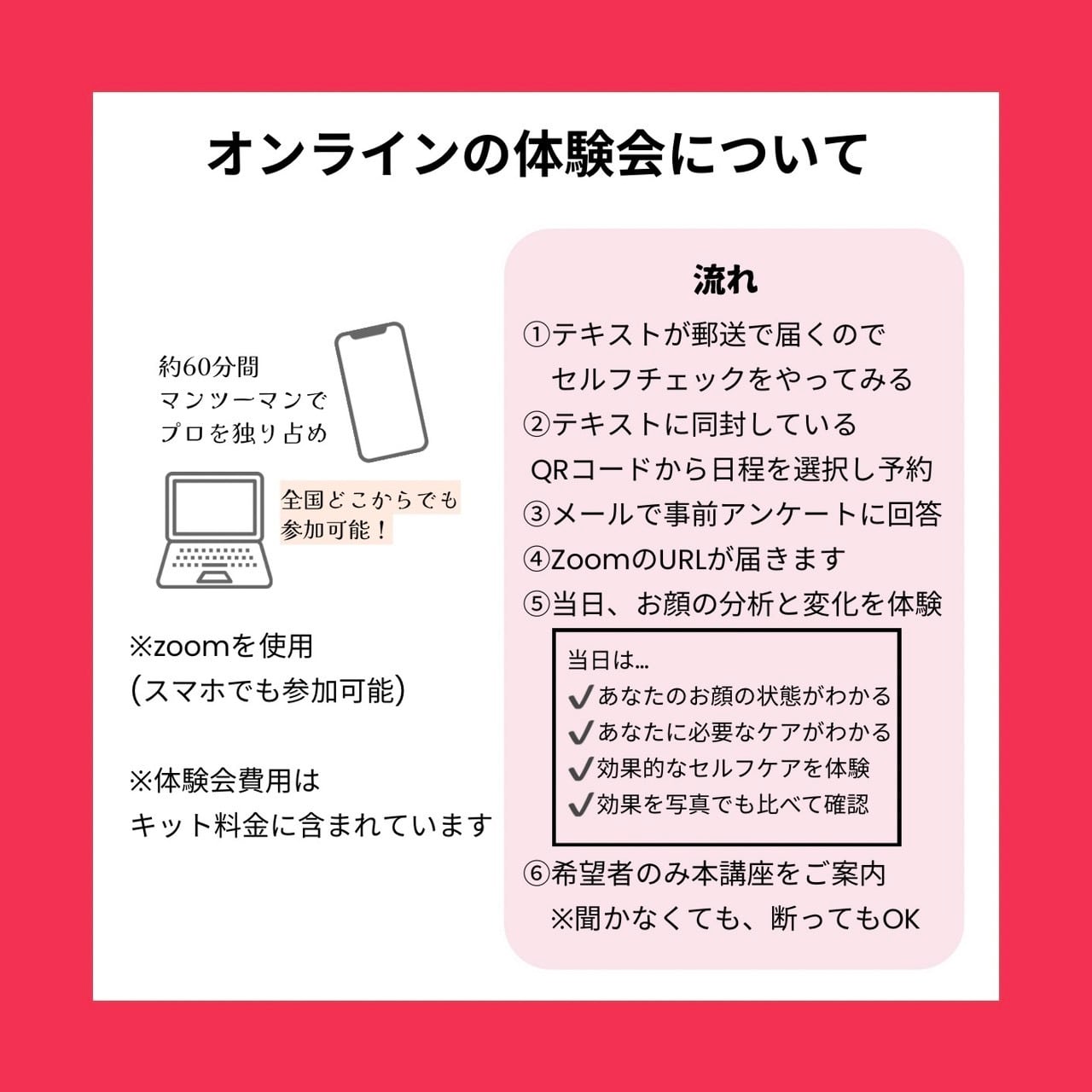 オンラインの体験会について

約60分間
マンツーマンで
プロを独り占め

全国どこからでも
参加可能！

※zoomを使用
(スマホでも参加可能)

※体験会費用は
キット料金に含まれています

流れ

①テキストが郵送で届くので
セルフチェックをやってみる
②テキストに同封している
QRコードから日程を選択し予約
③メールで事前アンケートに回答
④ZoomのURLが届きます
⑤当日、お顔の分析と変化を体験

当日は…
✔あなたのお顔の状態がわかる
✔あなたに必要なケアがわかる
✔効果的なセルフケアを体験
✔効果を写真でも比べて確認

⑥希望者のみ本講座をご案内
※聞かなくても、断ってもOK